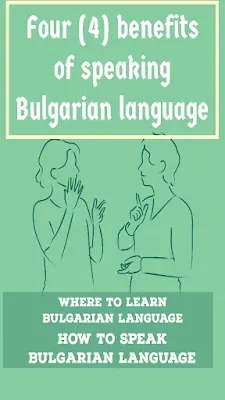 Four (4) benefits of speaking Bulgarian language

WHERE TO LEARN BULGARIAN LANGUAGE
HOW TO SPEAK BULGARIAN LANGUAGE